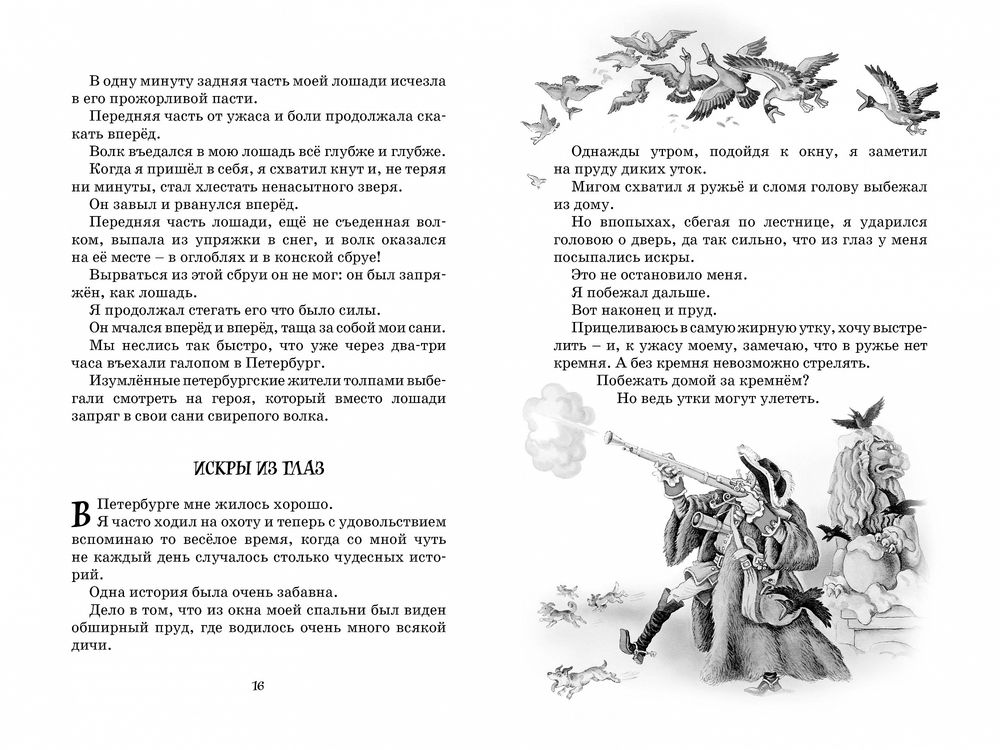 В одну минуту задняя часть моей лошади исчезла в его прожорливой пасти.

Передняя часть от ужаса и боли продолжала скакать вперёд.

Волк въедался в мою лошадь всё глубже и глубже. Когда я пришёл в себя, я схватил кнут и, не теряя ни минуты, стал хлестать ненасытного зверя.

Он завыл и рванулся вперёд.

Передняя часть лошади, ещё не съеденная волком, выпала из упряжки в снег, и волк оказался на её месте – в оглоблях и в конской сбруе!

Вырваться из этой сбруи он не мог: он был запряжён, как лошадь.

Я продолжал стегать его что было силы.

Он мчался вперёд и вперёд, таща за собой мои сани.

Мы неслись так быстро, что уже через два-три часа въехали галопом в Петербург.

Изумлённые петербургские жители толпами выбегали смотреть на героя, который вместо лошади запряг в свои сани свирепого волка.

ИСКРЫ ИЗ ГЛАЗ

В Петербурге мне жилось хорошо.

Я часто ходил на охоту и теперь с удовольствием вспоминаю то весёлое время, когда со мной чуть не каждый день случалось столько чудесных историй.

Одна история была очень забавна.

Дело в том, что из окна моей спальни был виден обширный пруд, где водилось очень много всякой дичи.

16

Однажды утром, подойдя к окну, я заметил на пруду диких уток.

Мигом схватил я ружьё и сломя голову выбежал из дому.

Но впопыхах, сбегая по лестнице, я ударился головою о дверь, да так сильно, что из глаз у меня посыпались искры.

Это не остановило меня.

Я побежал дальше.

Вот наконец и пруд.

Прицеливаюсь в самую жирную утку, хочу выстрелить – и, к ужасу моему, замечаю, что в ружье нет кремня. А без кремня невозможно стрелять.

Побежать домой за кремнём?

Но ведь утки могут улететь.